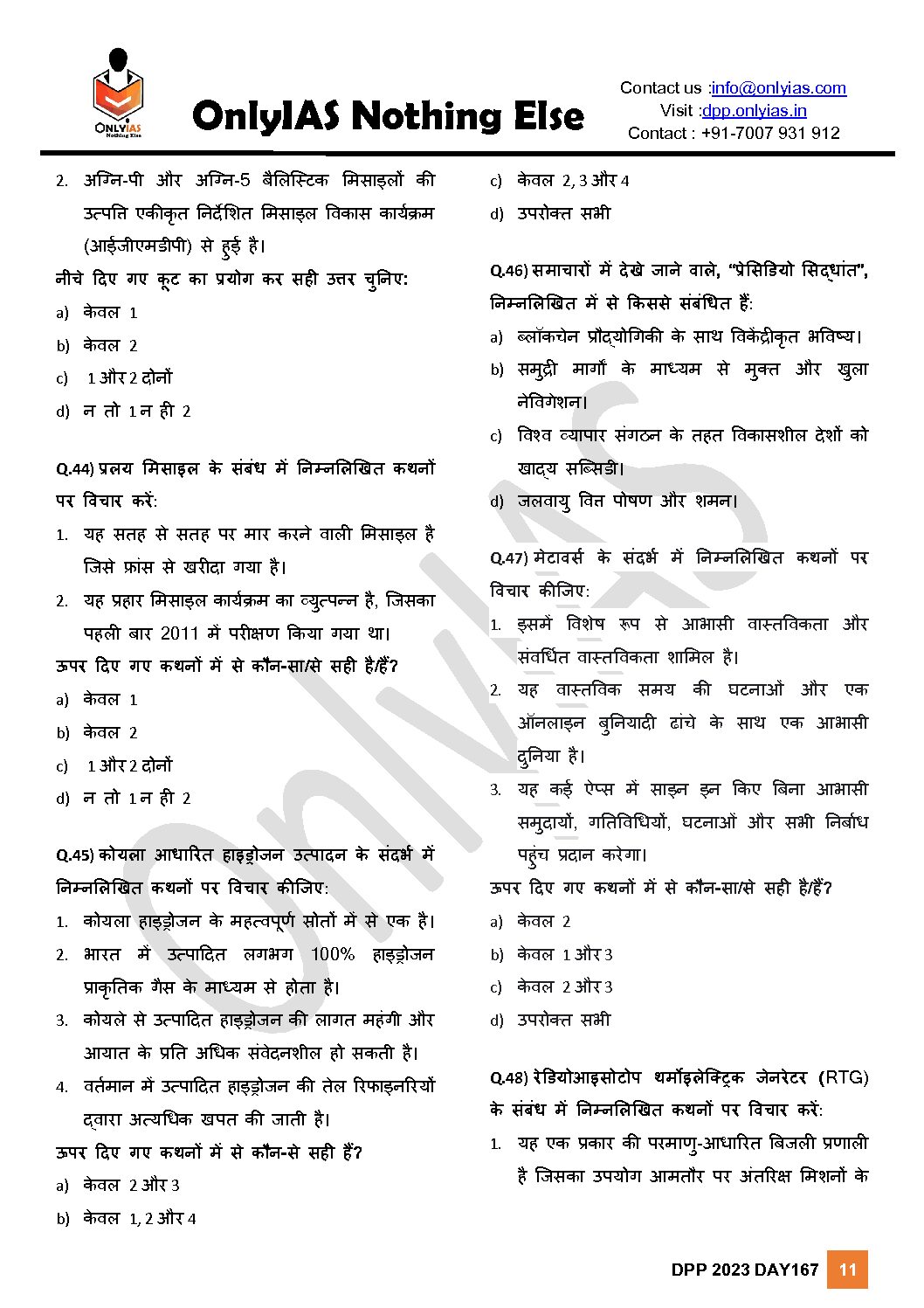 ONLYIAS Nothing Else

OnlyIAS Nothing Else

Contact us :info@onlyias.com
Visit :dpp.onlyias.in
Contact : +91-7007 931 912

2. अग्नि-पी और अग्नि-5 बैलिस्टिक मिसाइलों की उत्पत्ति एकीकृत निर्देशित मिसाइल विकास कार्यक्रम (आईजीएमडीपी) से हुई है।

नीचे दिए गए कूट का प्रयोग कर सही उत्तर चुनिए:

a) केवल 1
b) केवल 2
c) 1 और 2 दोनों
d) न तो 1 न ही 2

Q.44) प्रलय मिसाइल के संबंध में निम्नलिखित कथनों पर विचार करें:

1. यह सतह से सतह पर मार करने वाली मिसाइल है जिसे फ्रांस से खरीदा गया है।
2. यह प्रहार मिसाइल कार्यक्रम का व्युत्पन्न है, जिसका पहली बार 2011 में परीक्षण किया गया था।

ऊपर दिए गए कथनों में से कौन-सा/से सही है/हैं?

a) केवल 1
b) केवल 2
c) 1 और 2 दोनों
d) न तो 1 न ही 2

Q.45) कोयला आधारित हाइड्रोजन उत्पादन के संदर्भ में निम्नलिखित कथनों पर विचार कीजिए:

1. कोयला हाइड्रोजन के महत्वपूर्ण स्रोतों में से एक है।
2. भारत में उत्पादित लगभग 100% हाइड्रोजन प्राकृतिक गैस के माध्यम से होता है।
3. कोयले से उत्पादित हाइड्रोजन की लागत महंगी और आयात के प्रति अधिक संवेदनशील हो सकती है।
4. वर्तमान में उत्पादित हाइड्रोजन की तेल रिफाइनरियों द्वारा अत्यधिक खपत की जाती है।

ऊपर दिए गए कथनों में से कौन-से सही हैं?

a) केवल 2 और 3
b) केवल 1, 2 और 4
c) केवल 2, 3 और 4
d) उपरोक्त सभी

Q.46) समाचारों में देखे जाने वाले, "प्रेसिडियो सिद्धांत", निम्नलिखित में से किससे संबंधित हैं:

a) ब्लॉकचेन प्रौद्योगिकी के साथ विकेंद्रीकृत भविष्य।
b) समुद्री मार्गों के माध्यम से मुक्त और खुला नेविगेशन।
c) विश्व व्यापार संगठन के तहत विकासशील देशों को खाद्य सब्सिडी।
d) जलवायु वित्त पोषण और शमन।

Q.47) मेटावर्स के संदर्भ में निम्नलिखित कथनों पर विचार कीजिए:

1. इसमें विशेष रूप से आभासी वास्तविकता और संवर्धित वास्तविकता शामिल है।
2. यह वास्तविक समय की घटनाओं और एक ऑनलाइन बुनियादी ढांचे के साथ एक आभासी दुनिया है।
3. यह कई ऐप्स में साइन इन किए बिना आभासी समुदायों, गतिविधियों, घटनाओं और सभी निर्बाध पहुंच प्रदान करेगा।

ऊपर दिए गए कथनों में से कौन-सा/से सही है/हैं?

a) केवल 2
b) केवल 1 और 3
c) केवल 2 और 3
d) उपरोक्त सभी

Q.48) रेडियोआइसोटोप थर्मोइलेक्ट्रिक जेनरेटर (RTG) के संबंध में निम्नलिखित कथनों पर विचार करें:

1. यह एक प्रकार की परमाणु-आधारित बिजली प्रणाली है जिसका उपयोग आमतौर पर अंतरिक्ष मिशनों के

DPP 2023 DAY167 11